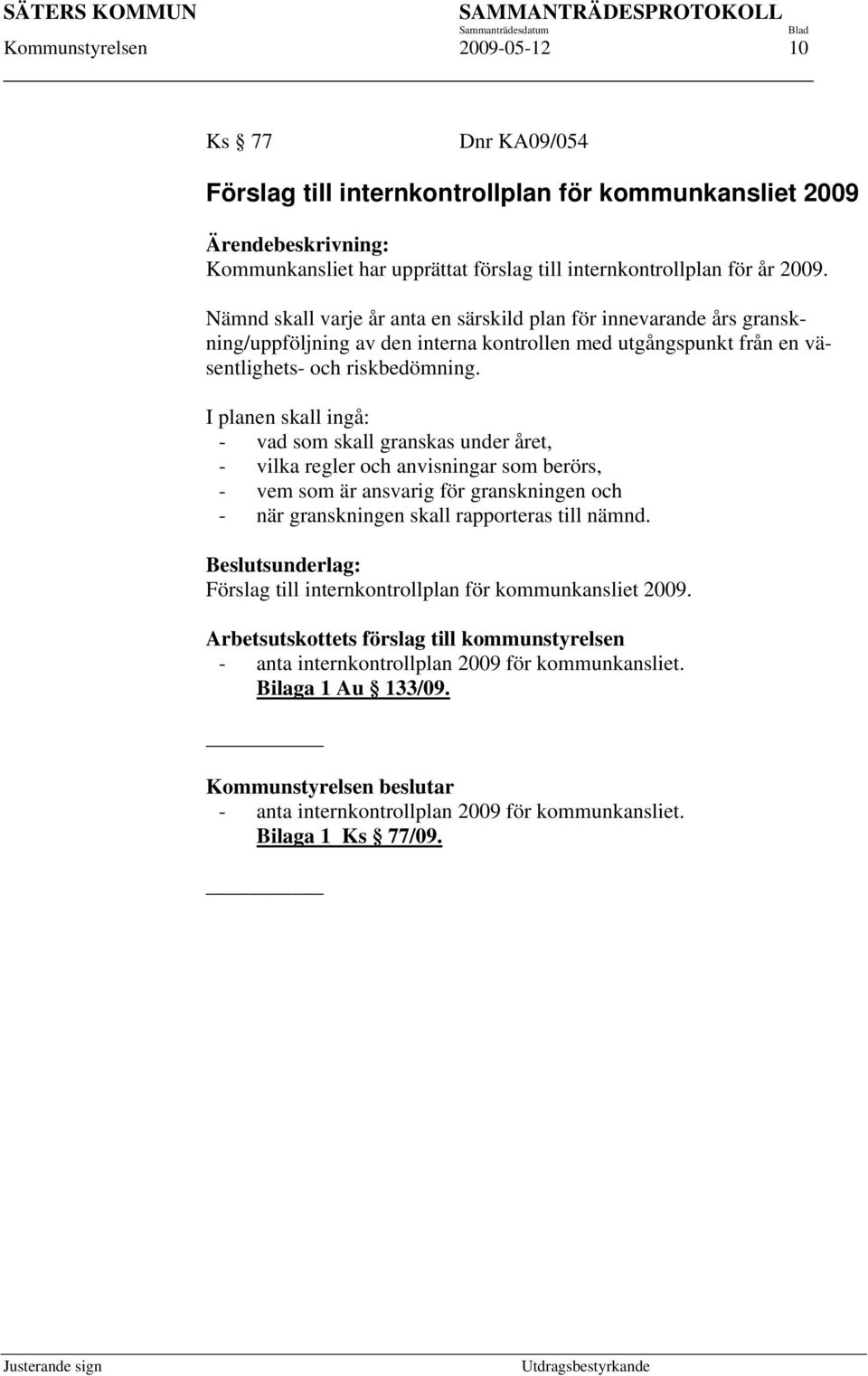 SÄTERS KOMMUN SAMMANTRÄDESPROTOKOLL
Sammanträdesdatum Blad
Kommunstyrelsen 2009-05-12 10

Ks § 77 Dnr KA09/054

Förslag till internkontrollplan för kommunkansliet 2009

Ärendebeskrivning:
Kommunkansliet har upprättat förslag till internkontrollplan för år 2009.

Nämnd skall varje år anta en särskild plan för innevarande års granskning/uppföljning av den interna kontrollen med utgångspunkt från en väsentlighets- och riskbedömning.

I planen skall ingå:
- vad som skall granskas under året,
- vilka regler och anvisningar som berörs,
- vem som är ansvarig för granskningen och
- när granskningen skall rapporteras till nämnd.

Beslutsunderlag:
Förslag till internkontrollplan för kommunkansliet 2009.

Arbetsutskottets förslag till kommunstyrelsen
- anta internkontrollplan 2009 för kommunkansliet. Bilaga 1 Au § 133/09.

Kommunstyrelsen beslutar
- anta internkontrollplan 2009 för kommunkansliet. Bilaga 1 Ks § 77/09.

Justerande sign Utdragsbestyrkande